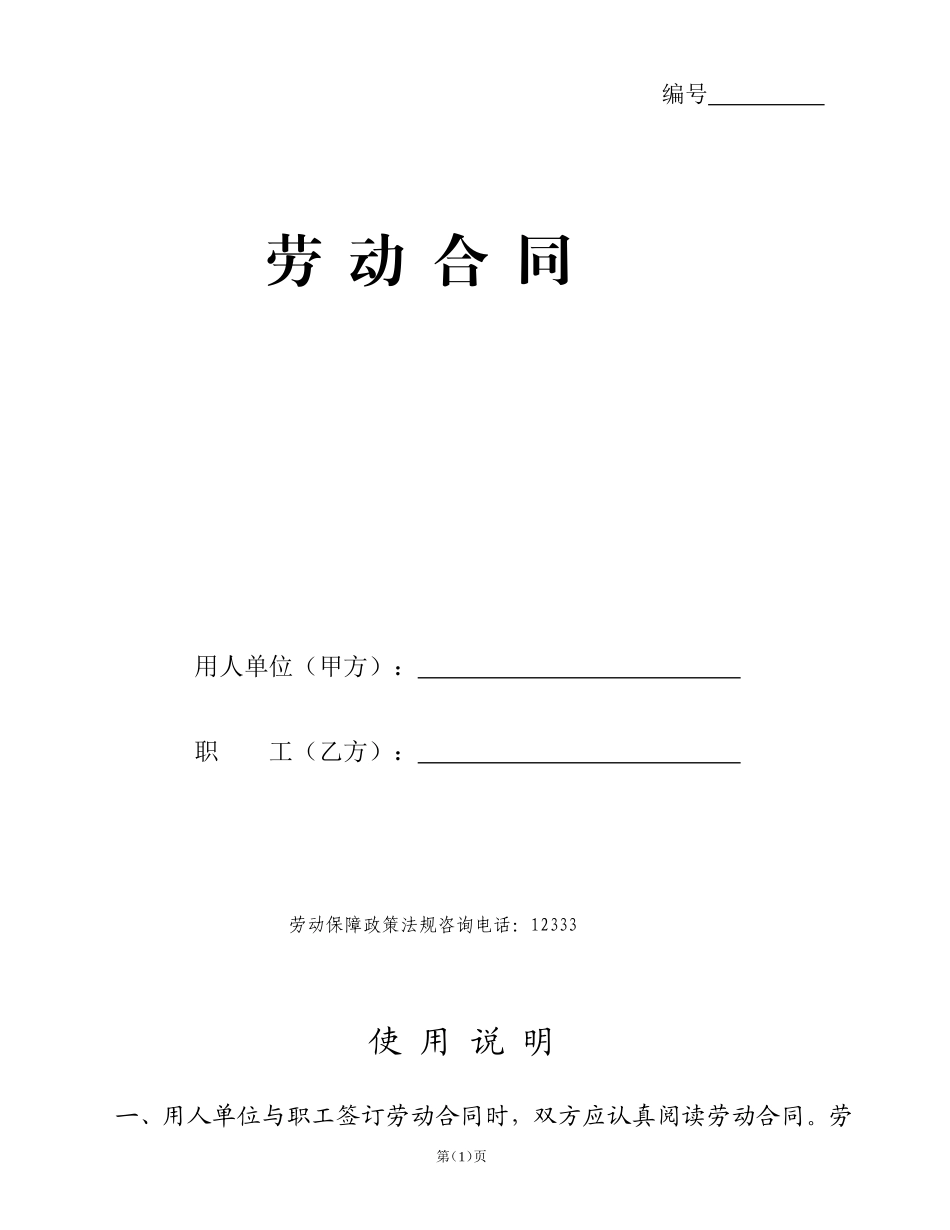 编号____

劳动合同

用人单位（甲方）：____

职　　工（乙方）：____

劳动保障政策法规咨询电话：12333

使用说明

一、用人单位与职工签订劳动合同时，双方应认真阅读劳动合同。劳

第(1)页